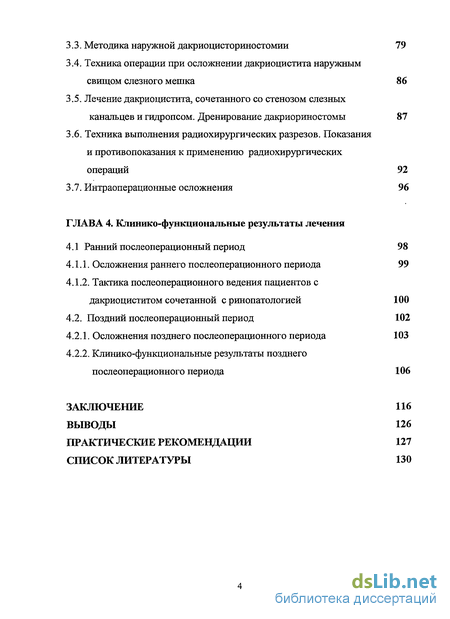 3.3. Методика наружной дакриоцисториностомии 79

3.4. Техника операции при осложнении дакриоцистита наружным свищом слезного мешка 86

3.5. Лечение дакриоцистита, сочетанного со стенозом слезных канальцев и гидропсом. Дренирование дакриориностомы 87

3.6. Техника выполнения радиохирургических разрезов. Показания и противопоказания к применению радиохирургических операций 92

3.7. Интраоперационные осложнения 96

ГЛАВА 4. Клинико-функциональные результаты лечения

4.1 Ранний послеоперационный период 98

4.1.1. Осложнения раннего послеоперационного периода 99

4.1.2. Тактика послеоперационного ведения пациентов с дакриоциститом сочетанной с ринопатологией 100

4.2. Поздний послеоперационный период 102

4.2.1. Осложнения позднего послеоперационного периода 103

4.2.2. Клинико-функциональные результаты позднего послеоперационного периода 106

ЗАКЛЮЧЕНИЕ 116

ВЫВОДЫ 126

ПРАКТИЧЕСКИЕ РЕКОМЕНДАЦИИ 127

СПИСОК ЛИТЕРАТУРЫ 130

4

dsLib.net
библиотека диссертаций